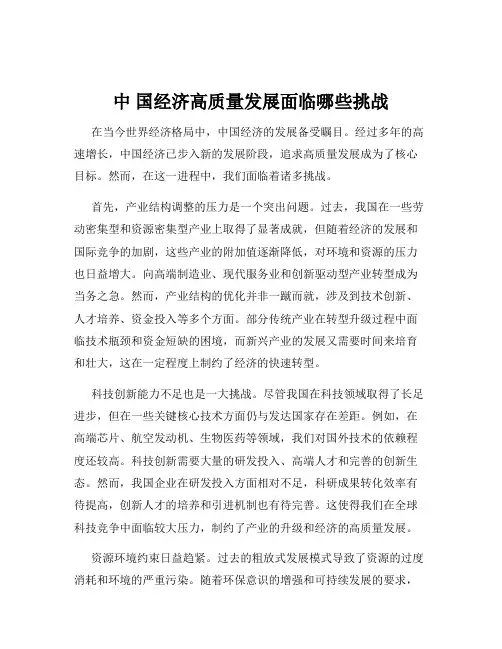 中 国经济高质量发展面临哪些挑战

在当今世界经济格局中，中国经济的发展备受瞩目。经过多年的高速增长，中国经济已步入新的发展阶段，追求高质量发展成为了核心目标。然而，在这一进程中，我们面临着诸多挑战。

首先，产业结构调整的压力是一个突出问题。过去，我国在一些劳动密集型和资源密集型产业上取得了显著成就，但随着经济的发展和国际竞争的加剧，这些产业的附加值逐渐降低，对环境和资源的压力也日益增大。向高端制造业、现代服务业和创新驱动型产业转型成为当务之急。然而，产业结构的优化并非一蹴而就，涉及到技术创新、人才培养、资金投入等多个方面。部分传统产业在转型升级过程中面临技术瓶颈和资金短缺的困境，而新兴产业的发展又需要时间来培育和壮大，这在一定程度上制约了经济的快速转型。

科技创新能力不足也是一大挑战。尽管我国在科技领域取得了长足进步，但在一些关键核心技术方面仍与发达国家存在差距。例如，在高端芯片、航空发动机、生物医药等领域，我们对国外技术的依赖程度还较高。科技创新需要大量的研发投入、高端人才和完善的创新生态。然而，我国企业在研发投入方面相对不足，科研成果转化效率有待提高，创新人才的培养和引进机制也有待完善。这使得我们在全球科技竞争中面临较大压力，制约了产业的升级和经济的高质量发展。

资源环境约束日益趋紧。过去的粗放式发展模式导致了资源的过度消耗和环境的严重污染。随着环保意识的增强和可持续发展的要求，